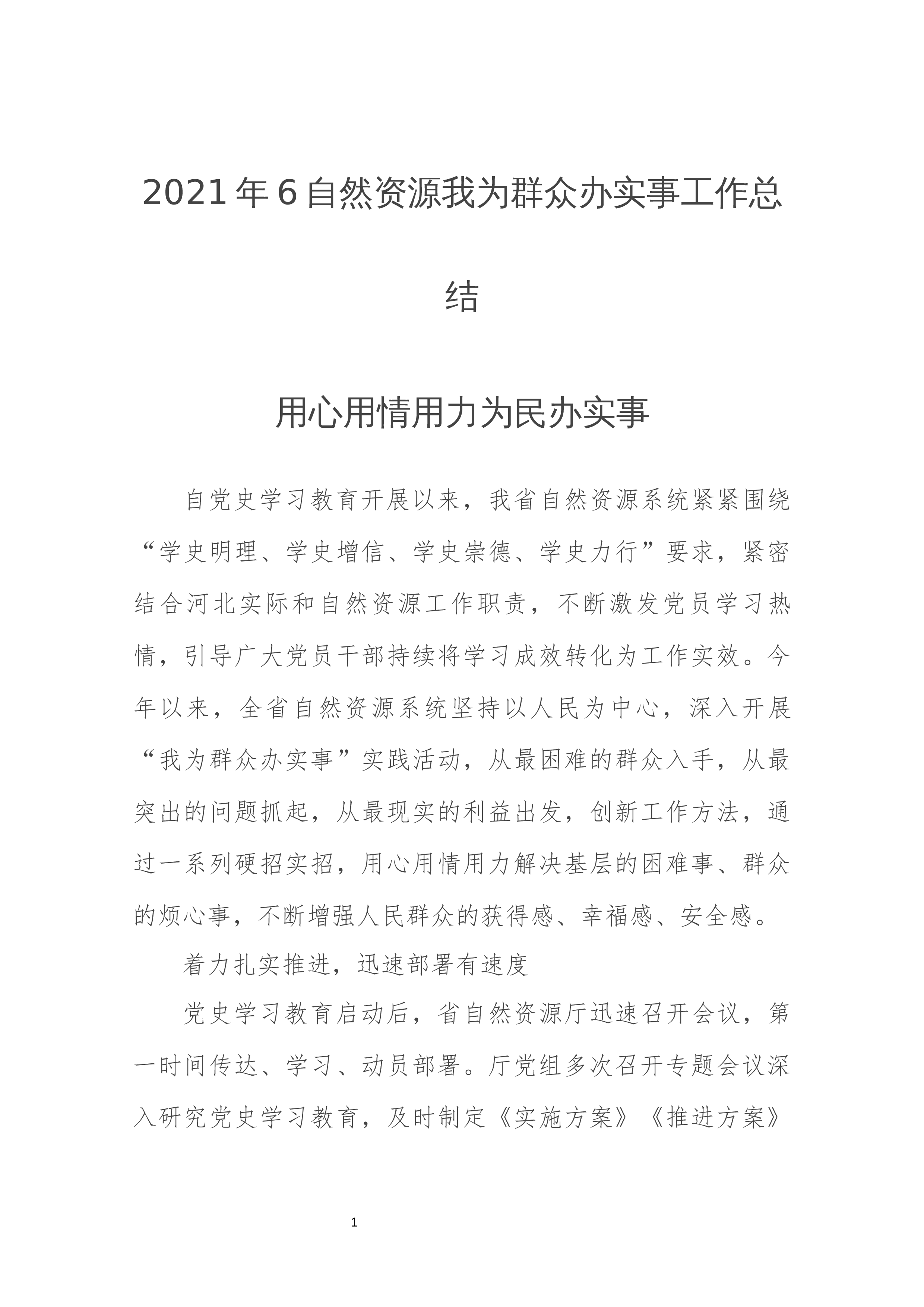 2021年6自然资源我为群众办实事工作总结

用心用情用力为民办实事

自党史学习教育开展以来，我省自然资源系统紧紧围绕“学史明理、学史增信、学史崇德、学史力行”要求，紧密结合河北实际和自然资源工作职责，不断激发党员学习热情，引导广大党员干部持续将学习成效转化为工作实效。今年以来，全省自然资源系统坚持以人民为中心，深入开展“我为群众办实事”实践活动，从最困难的群众入手，从最突出的问题抓起，从最现实的利益出发，创新工作方法，通过一系列硬招实招，用心用情用力解决基层的困难事、群众的烦心事，不断增强人民群众的获得感、幸福感、安全感。

着力扎实推进，迅速部署有速度

党史学习教育启动后，省自然资源厅迅速召开会议，第一时间传达、学习、动员部署。厅党组多次召开专题会议深入研究党史学习教育，及时制定《实施方案》《推进方案》

1